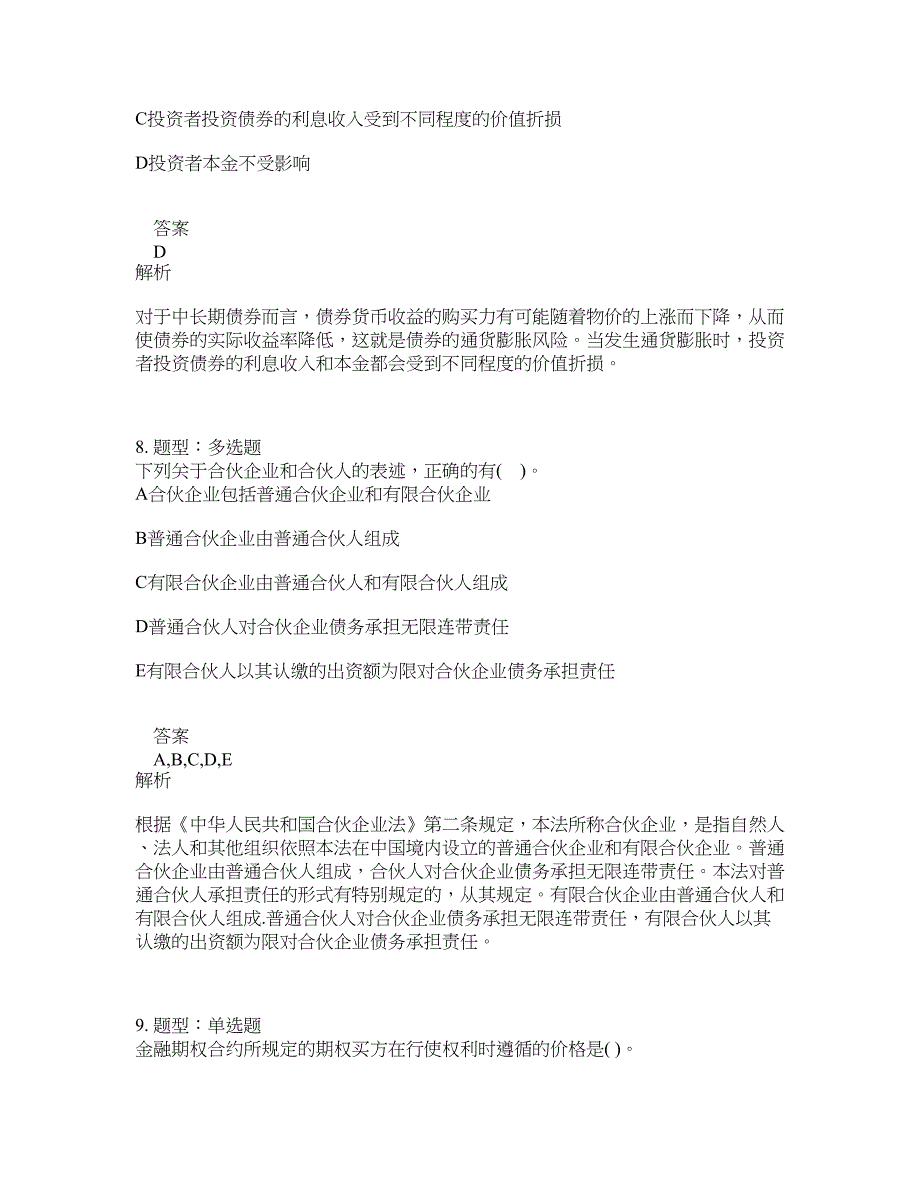 C投资者投资债券的利息收入受到不同程度的价值折损

D投资者本金不受影响

答案
D
解析

对于中长期债券而言，债券货币收益的购买力有可能随着物价的上涨而下降，从而使债券的实际收益率降低，这就是债券的通货膨胀风险。当发生通货膨胀时，投资者投资债券的利息收入和本金都会受到不同程度的价值折损。

8. 题型：多选题
下列关于合伙企业和合伙人的表述，正确的有( )。
A合伙企业包括普通合伙企业和有限合伙企业

B普通合伙企业由普通合伙人组成

C有限合伙企业由普通合伙人和有限合伙人组成

D普通合伙人对合伙企业债务承担无限连带责任

E有限合伙人以其认缴的出资额为限对合伙企业债务承担责任

答案
A,B,C,D,E
解析

根据《中华人民共和国合伙企业法》第二条规定，本法所称合伙企业，是指自然人、法人和其他组织依照本法在中国境内设立的普通合伙企业和有限合伙企业。普通合伙企业由普通合伙人组成，合伙人对合伙企业债务承担无限连带责任。本法对普通合伙人承担责任的形式有特别规定的，从其规定。有限合伙企业由普通合伙人和有限合伙人组成.普通合伙人对合伙企业债务承担无限连带责任，有限合伙人以其认缴的出资额为限对合伙企业债务承担责任。

9. 题型：单选题
金融期权合约所规定的期权买方在行使权利时遵循的价格是( )。